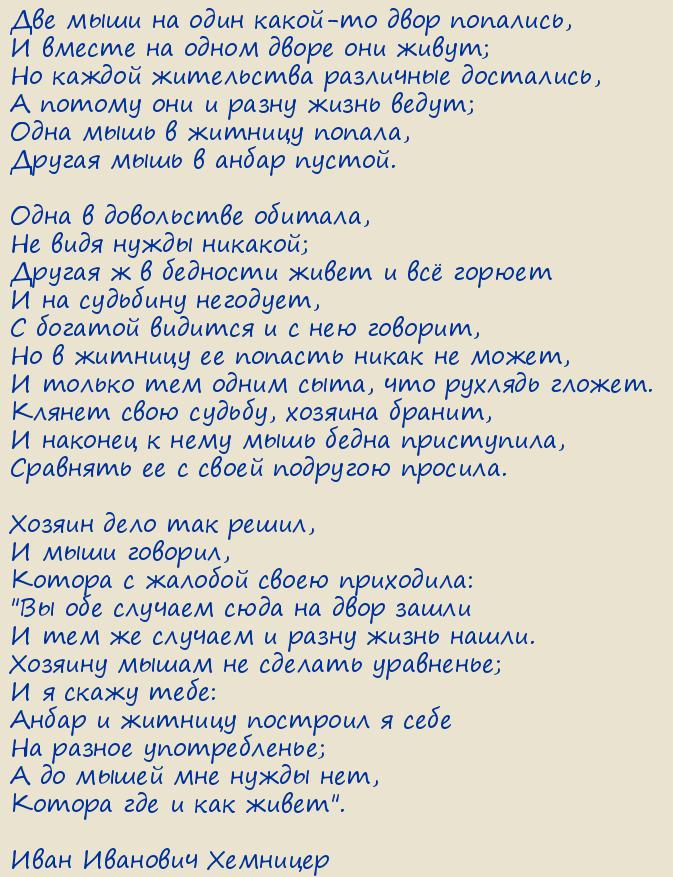 Две мыши на один какой-то двор попались,
И вместе на одном дворе они живут;
Но каждой жительства различные достались,
А потому они и разну жизнь ведут;
Одна мышь в житницу попала,
Другая мышь в анбар пустой.

Одна в довольстве обитала,
Не видя нужды никакой;
Другая ж в бедности живет и всё горюет
И на судьбину негодует,
С богатой видится и с нею говорит,
Но в житницу ее попасть никак не может,
И только тем одним сыта, что рухлядь гложет.
Клянет свою судьбу, хозяина бранит,
И наконец к нему мышь бедна приступила,
Сравнять ее с своей подругою просила.

Хозяин дело так решил,
И мыши говорил,
Котора с жалобой своею приходила:
"Вы обе случаем сюда на двор зашли
И тем же случаем и разну жизнь нашли.
Хозяину мышам не сделать уравненье;
И я скажу тебе:
Анбар и житницу построил я себе
На разное употребленье;
А до мышей мне нужды нет,
Котора где и как живет".

Иван Иванович Хемницер